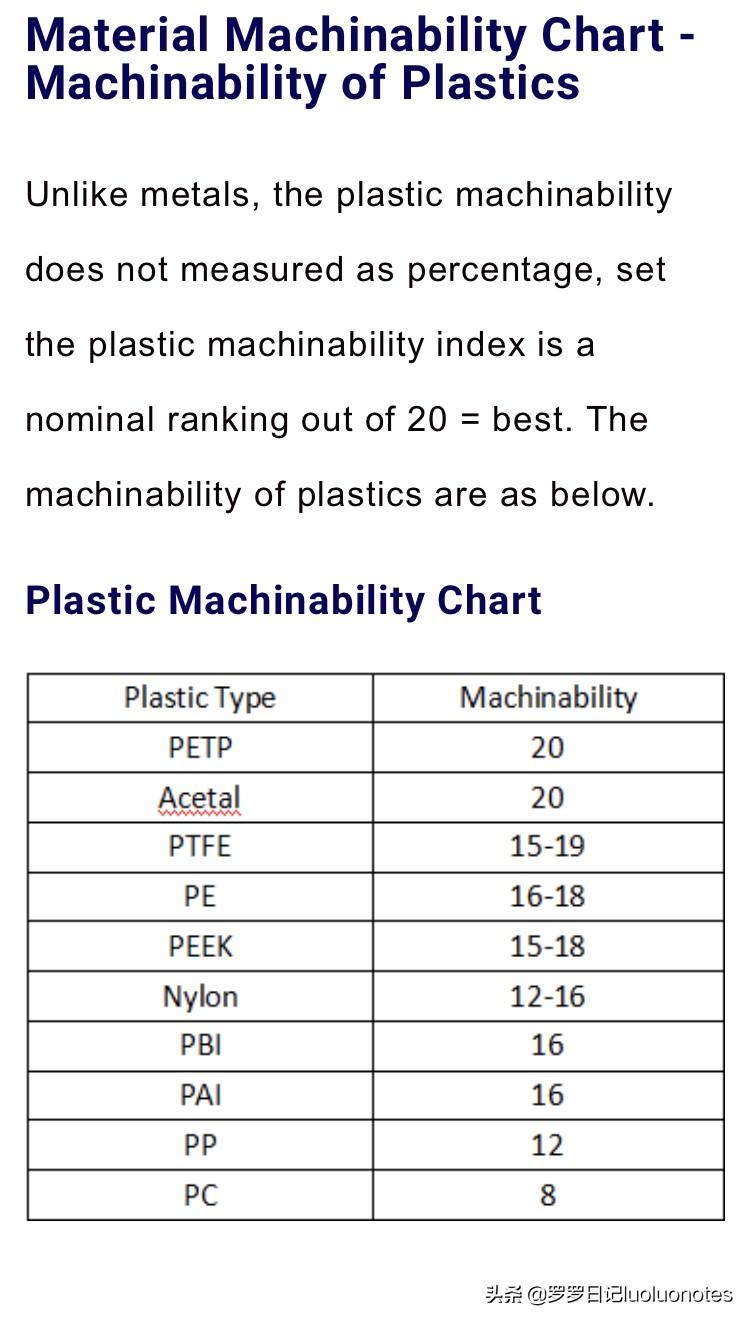 Material Machinability Chart - Machinability of Plastics

Unlike metals, the plastic machinability does not measured as percentage, set the plastic machinability index is a nominal ranking out of 20 = best. The machinability of plastics are as below.

Plastic Machinability Chart

| Plastic Type | Machinability |
|---|---|
| PETP | 20 |
| Acetal | 20 |
| PTFE | 15-19 |
| PE | 16-18 |
| PEEK | 15-18 |
| Nylon | 12-16 |
| PBI | 16 |
| PAI | 16 |
| PP | 12 |
| PC | 8 |

头条 @罗罗日记luoluonotes